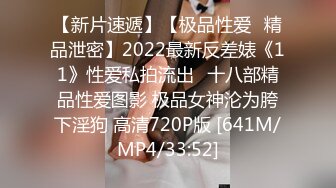 【新片速遞】【极品性爱 精品泄密】2022最新反差婊《11》性爱私拍流出 十八部精品性爱图影 极品女神沦为胯下淫狗 高清720P版 [641M/MP4/33:52]